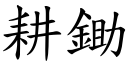 耕鋤